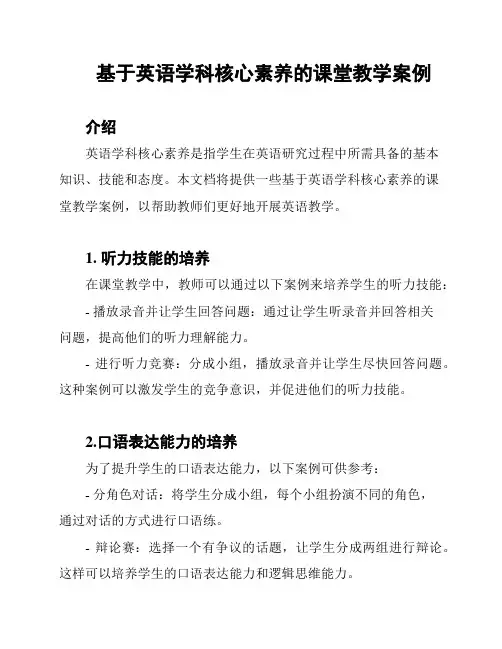 基于英语学科核心素养的课堂教学案例

介绍

英语学科核心素养是指学生在英语研究过程中所需具备的基本知识、技能和态度。本文档将提供一些基于英语学科核心素养的课堂教学案例，以帮助教师们更好地开展英语教学。

1. 听力技能的培养

在课堂教学中，教师可以通过以下案例来培养学生的听力技能：

- 播放录音并让学生回答问题：通过让学生听录音并回答相关问题，提高他们的听力理解能力。

- 进行听力竞赛：分成小组，播放录音并让学生尽快回答问题。这种案例可以激发学生的竞争意识，并促进他们的听力技能。

2.口语表达能力的培养

为了提升学生的口语表达能力，以下案例可供参考：

- 分角色对话：将学生分成小组，每个小组扮演不同的角色，通过对话的方式进行口语练。

- 辩论赛：选择一个有争议的话题，让学生分成两组进行辩论。这样可以培养学生的口语表达能力和逻辑思维能力。